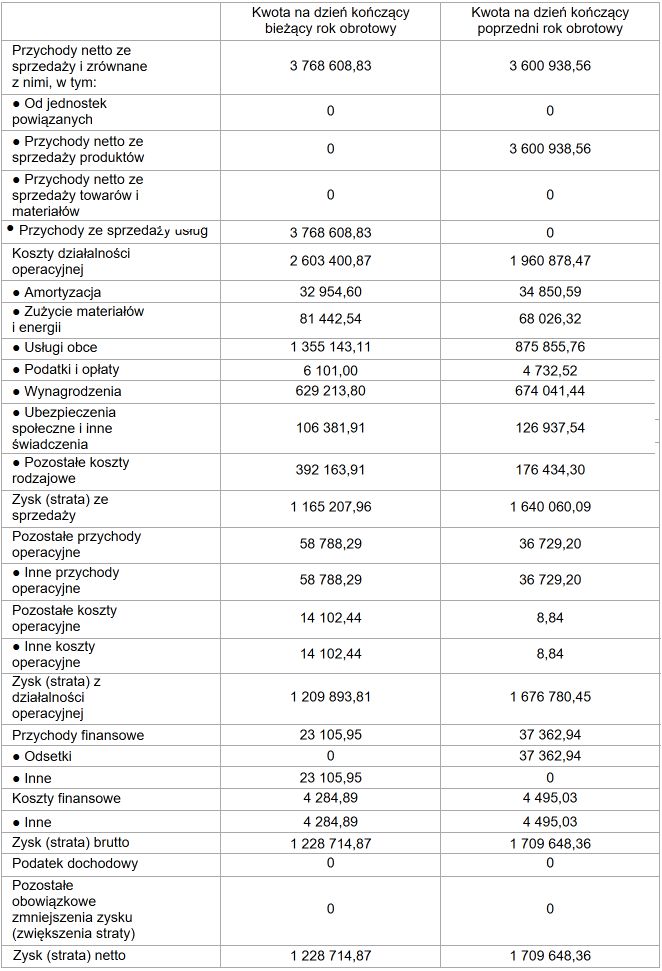 | | Kwota na dzień kończący bieżący rok obrotowy | Kwota na dzień kończący poprzedni rok obrotowy |
|---|---|---|
| Przychody netto ze sprzedaży i zrównane z nimi, w tym: | 3 768 608,83 | 3 600 938,56 |
| ● Od jednostek powiązanych | 0 | 0 |
| ● Przychody netto ze sprzedaży produktów | 0 | 3 600 938,56 |
| ● Przychody netto ze sprzedaży towarów i materiałów | 0 | 0 |
| ● Przychody ze sprzedaży usług | 3 768 608,83 | 0 |
| Koszty działalności operacyjnej | 2 603 400,87 | 1 960 878,47 |
| ● Amortyzacja | 32 954,60 | 34 850,59 |
| ● Zużycie materiałów i energii | 81 442,54 | 68 026,32 |
| ● Usługi obce | 1 355 143,11 | 875 855,76 |
| ● Podatki i opłaty | 6 101,00 | 4 732,52 |
| ● Wynagrodzenia | 629 213,80 | 674 041,44 |
| ● Ubezpieczenia społeczne i inne świadczenia | 106 381,91 | 126 937,54 |
| ● Pozostałe koszty rodzajowe | 392 163,91 | 176 434,30 |
| Zysk (strata) ze sprzedaży | 1 165 207,96 | 1 640 060,09 |
| Pozostałe przychody operacyjne | 58 788,29 | 36 729,20 |
| ● Inne przychody operacyjne | 58 788,29 | 36 729,20 |
| Pozostałe koszty operacyjne | 14 102,44 | 8,84 |
| ● Inne koszty operacyjne | 14 102,44 | 8,84 |
| Zysk (strata) z działalności operacyjnej | 1 209 893,81 | 1 676 780,45 |
| Przychody finansowe | 23 105,95 | 37 362,94 |
| ● Odsetki | 0 | 37 362,94 |
| ● Inne | 23 105,95 | 0 |
| Koszty finansowe | 4 284,89 | 4 495,03 |
| ● Inne | 4 284,89 | 4 495,03 |
| Zysk (strata) brutto | 1 228 714,87 | 1 709 648,36 |
| Podatek dochodowy | 0 | 0 |
| Pozostałe obowiązkowe zmniejszenia zysku (zwiększenia straty) | 0 | 0 |
| Zysk (strata) netto | 1 228 714,87 | 1 709 648,36 |